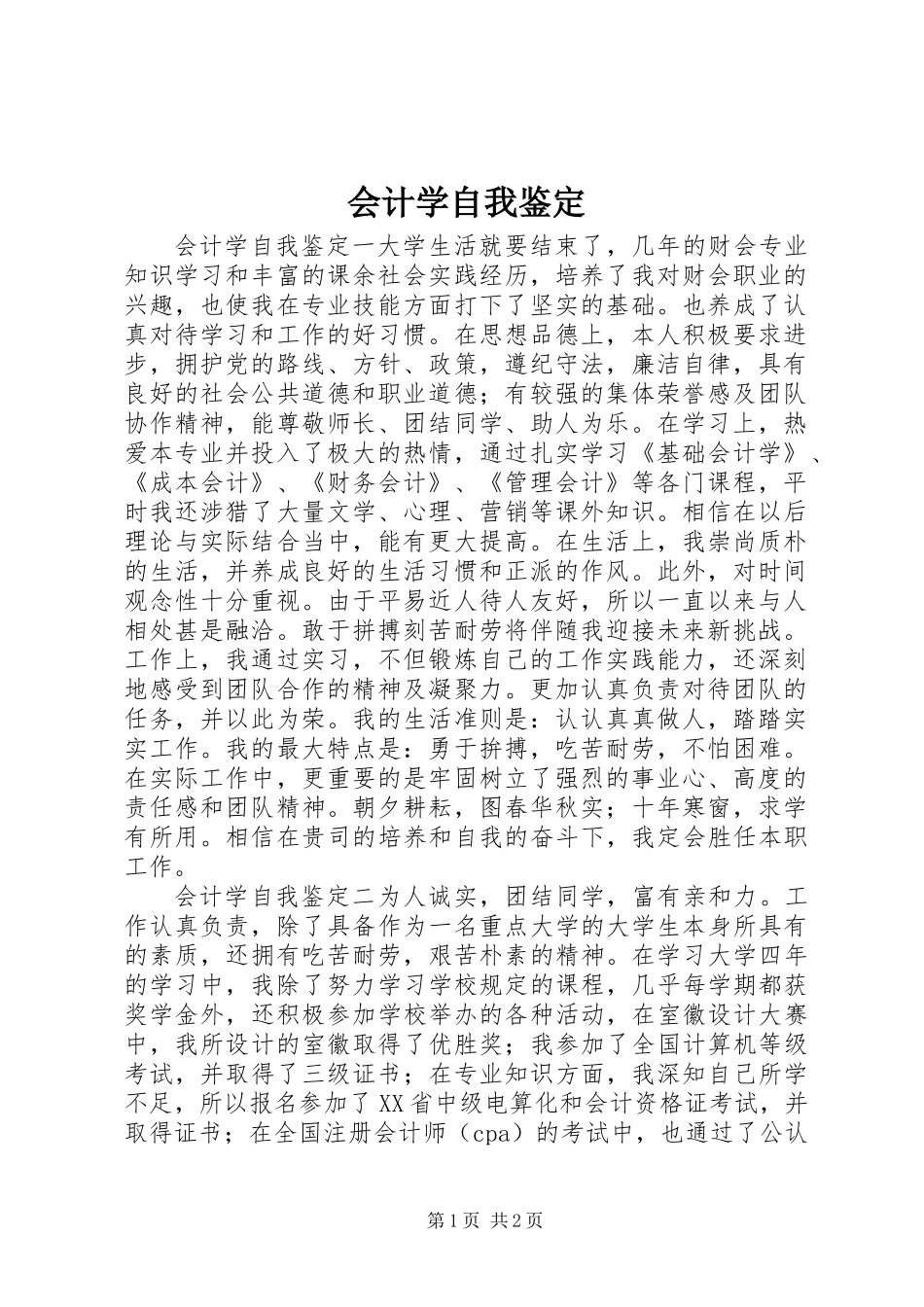 会计学自我鉴定

会计学自我鉴定一大学生活就要结束了，几年的财会专业知识学习和丰富的课余社会实践经历，培养了我对财会职业的兴趣，也使我在专业技能方面打下了坚实的基础。也养成了认真对待学习和工作的好习惯。在思想品德上，本人积极要求进步，拥护党的路线、方针、政策，遵纪守法，廉洁自律，具有良好的社会公共道德和职业道德；有较强的集体荣誉感及团队协作精神，能尊敬师长、团结同学、助人为乐。在学习上，热爱本专业并投入了极大的热情，通过扎实学习《基础会计学》、《成本会计》、《财务会计》、《管理会计》等各门课程，平时我还涉猎了大量文学、心理、营销等课外知识。相信在以后理论与实际结合当中，能有更大提高。在生活上，我崇尚质朴的生活，并养成良好的生活习惯和正派的作风。此外，对时间观念性十分重视。由于平易近人待人友好，所以一直以来与人相处甚是融洽。敢于拼搏刻苦耐劳将伴随我迎接未来新挑战。工作上，我通过实习，不但锻炼自己的工作实践能力，还深刻地感受到团队合作的精神及凝聚力。更加认真负责对待团队的任务，并以此为荣。我的生活准则是：认认真真做人，踏踏实实工作。我的最大特点是：勇于拚搏，吃苦耐劳，不怕困难。在实际工作中，更重要的是牢固树立了强烈的事业心、高度的责任感和团队精神。朝夕耕耘，图春华秋实；十年寒窗，求学有所用。相信在贵司的培养和自我的奋斗下，我定会胜任本职工作。

会计学自我鉴定二为人诚实，团结同学，富有亲和力。工作认真负责，除了具备作为一名重点大学的大学生本身所具有的素质，还拥有吃苦耐劳，艰苦朴素的精神。在学习大学四年的学习中，我除了努力学习学校规定的课程，几乎每学期都获奖学金外，还积极参加学校举办的各种活动，在室徽设计大赛中，我所设计的室徽取得了优胜奖；我参加了全国计算机等级考试，并取得了三级证书；在专业知识方面，我深知自己所学不足，所以报名参加了XX省中级电算化和会计资格证考试，并取得证书；在全国注册会计师（cpa）的考试中，也通过了公认

第1页 共2页